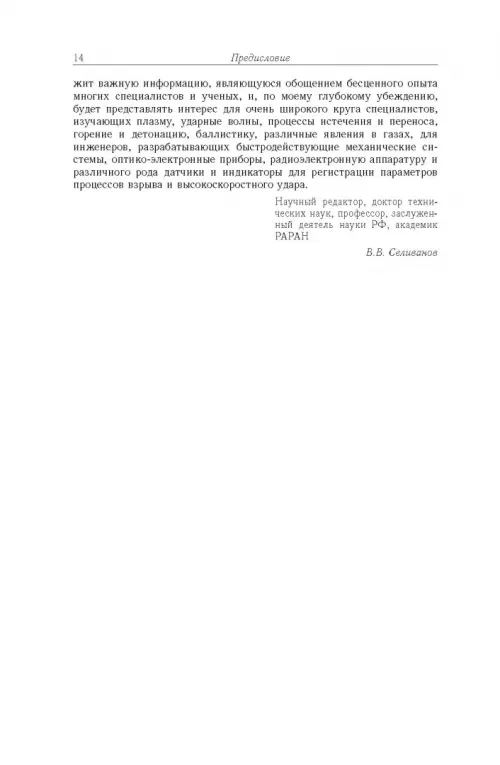 14 Предисловие

жит важную информацию, являющуюся обощением бесценного опыта многих специалистов и ученых, и, по моему глубокому убеждению, будет представлять интерес для очень широкого круга специалистов, изучающих плазму, ударные волны, процессы истечения и переноса, горение и детонацию, баллистику, различные явления в газах, для инженеров, разрабатывающих быстродействующие механические системы, оптико-электронные приборы, радиоэлектронную аппаратуру и различного рода датчики и индикаторы для регистрации параметров процессов взрыва и высокоскоростного удара.

Научный редактор, доктор технических наук, профессор, заслуженный деятель науки РФ, академик РАРАН

В.В. Селиванов